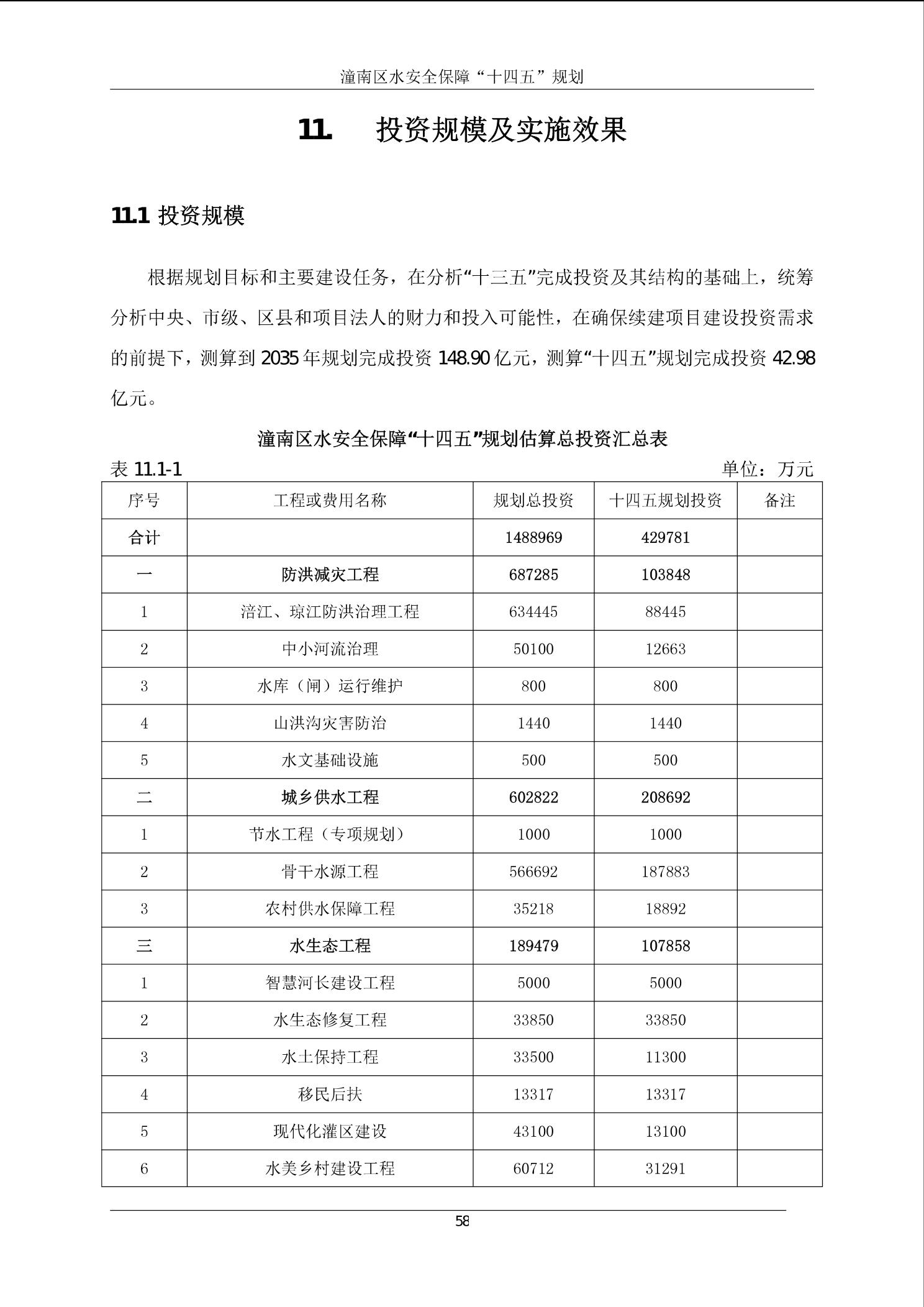 潼南区水安全保障“十四五”规划

11. 投资规模及实施效果

11.1 投资规模

根据规划目标和主要建设任务，在分析“十三五”完成投资及其结构的基础上，统筹分析中央、市级、区县和项目法人的财力和投入可能性，在确保续建项目建设投资需求的前提下，测算到 2035 年规划完成投资 148.90 亿元，测算“十四五”规划完成投资 42.98 亿元。

潼南区水安全保障“十四五”规划估算总投资汇总表

表 11.1-1 单位：万元

| 序号 | 工程或费用名称 | 规划总投资 | 十四五规划投资 | 备注 |
|---|---|---|---|---|
| 合计 | | 1488969 | 429781 | |
| 一 | 防洪减灾工程 | 687285 | 103848 | |
| 1 | 涪江、琼江防洪治理工程 | 634445 | 88445 | |
| 2 | 中小河流治理 | 50100 | 12663 | |
| 3 | 水库（闸）运行维护 | 800 | 800 | |
| 4 | 山洪沟灾害防治 | 1440 | 1440 | |
| 5 | 水文基础设施 | 500 | 500 | |
| 二 | 城乡供水工程 | 602822 | 208692 | |
| 1 | 节水工程（专项规划） | 1000 | 1000 | |
| 2 | 骨干水源工程 | 566692 | 187883 | |
| 3 | 农村供水保障工程 | 35218 | 18892 | |
| 三 | 水生态工程 | 189479 | 107858 | |
| 1 | 智慧河长建设工程 | 5000 | 5000 | |
| 2 | 水生态修复工程 | 33850 | 33850 | |
| 3 | 水土保持工程 | 33500 | 11300 | |
| 4 | 移民后扶 | 13317 | 13317 | |
| 5 | 现代化灌区建设 | 43100 | 13100 | |
| 6 | 水美乡村建设工程 | 60712 | 31291 | |

58